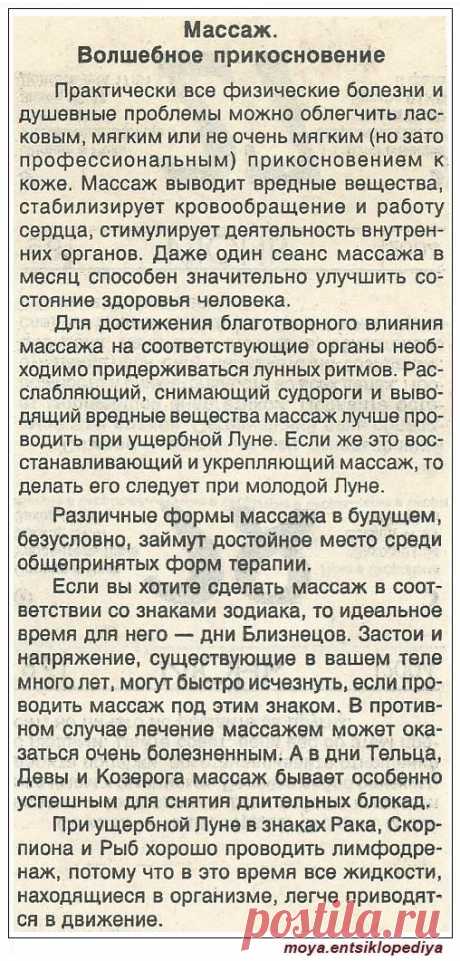 Массаж.
Волшебное прикосновение

Практически все физические болезни и душевные проблемы можно облегчить ласковым, мягким или не очень мягким (но зато профессиональным) прикосновением к коже. Массаж выводит вредные вещества, стабилизирует кровообращение и работу сердца, стимулирует деятельность внутренних органов. Даже один сеанс массажа в месяц способен значительно улучшить состояние здоровья человека.

Для достижения благотворного влияния массажа на соответствующие органы необходимо придерживаться лунных ритмов. Расслабляющий, снимающий судороги и выводящий вредные вещества массаж лучше проводить при ущербной Луне. Если же это восстанавливающий и укрепляющий массаж, то делать его следует при молодой Луне.

Различные формы массажа в будущем, безусловно, займут достойное место среди общепринятых форм терапии.

Если вы хотите сделать массаж в соответствии со знаками зодиака, то идеальное время для него — дни Близнецов. Застои и напряжение, существующие в вашем теле много лет, могут быстро исчезнуть, если проводить массаж под этим знаком. В противном случае лечение массажем может оказаться очень болезненным. А в дни Тельца, Девы и Козерога массаж бывает особенно успешным для снятия длительных блокад.

При ущербной Луне в знаках Рака, Скорпиона и Рыб хорошо проводить лимфодренаж, потому что в это время все жидкости, находящиеся в организме, легче приводятся в движение.

postila.ru

moya.entsiklopediya